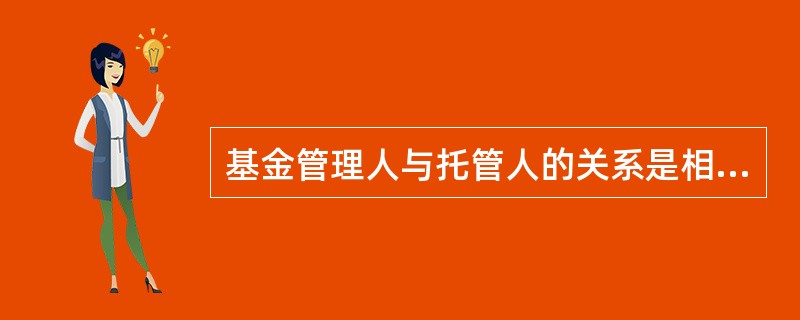 基金管理人与托管人的关系是相...